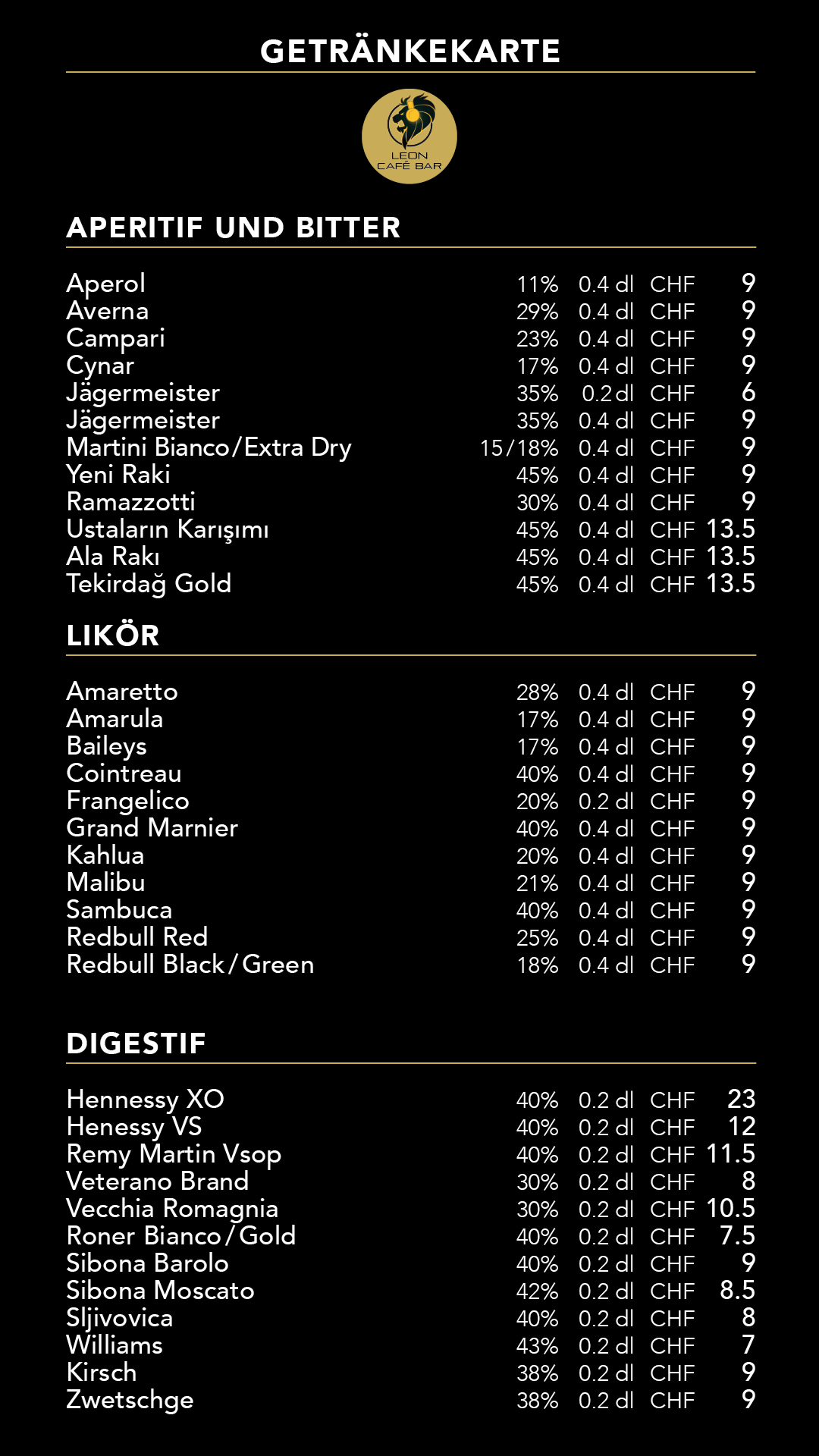 GETRÄNKEKARTE

LEON
CAFÉ BAR

APERITIF UND BITTER

| | | | | |
|---|---|---|---|---|
| Aperol | 11% | 0.4 dl | CHF | 9 |
| Averna | 29% | 0.4 dl | CHF | 9 |
| Campari | 23% | 0.4 dl | CHF | 9 |
| Cynar | 17% | 0.4 dl | CHF | 9 |
| Jägermeister | 35% | 0.2 dl | CHF | 6 |
| Jägermeister | 35% | 0.4 dl | CHF | 9 |
| Martini Bianco/Extra Dry | 15/18% | 0.4 dl | CHF | 9 |
| Yeni Raki | 45% | 0.4 dl | CHF | 9 |
| Ramazzotti | 30% | 0.4 dl | CHF | 9 |
| Ustaların Karışımı | 45% | 0.4 dl | CHF | 13.5 |
| Ala Rakı | 45% | 0.4 dl | CHF | 13.5 |
| Tekirdağ Gold | 45% | 0.4 dl | CHF | 13.5 |

LIKÖR

| | | | | |
|---|---|---|---|---|
| Amaretto | 28% | 0.4 dl | CHF | 9 |
| Amarula | 17% | 0.4 dl | CHF | 9 |
| Baileys | 17% | 0.4 dl | CHF | 9 |
| Cointreau | 40% | 0.4 dl | CHF | 9 |
| Frangelico | 20% | 0.2 dl | CHF | 9 |
| Grand Marnier | 40% | 0.4 dl | CHF | 9 |
| Kahlua | 20% | 0.4 dl | CHF | 9 |
| Malibu | 21% | 0.4 dl | CHF | 9 |
| Sambuca | 40% | 0.4 dl | CHF | 9 |
| Redbull Red | 25% | 0.4 dl | CHF | 9 |
| Redbull Black/Green | 18% | 0.4 dl | CHF | 9 |

DIGESTIF

| | | | | |
|---|---|---|---|---|
| Hennessy XO | 40% | 0.2 dl | CHF | 23 |
| Henessy VS | 40% | 0.2 dl | CHF | 12 |
| Remy Martin Vsop | 40% | 0.2 dl | CHF | 11.5 |
| Veterano Brand | 30% | 0.2 dl | CHF | 8 |
| Vecchia Romagnia | 30% | 0.2 dl | CHF | 10.5 |
| Roner Bianco/Gold | 40% | 0.2 dl | CHF | 7.5 |
| Sibona Barolo | 40% | 0.2 dl | CHF | 9 |
| Sibona Moscato | 42% | 0.2 dl | CHF | 8.5 |
| Sljivovica | 40% | 0.2 dl | CHF | 8 |
| Williams | 43% | 0.2 dl | CHF | 7 |
| Kirsch | 38% | 0.2 dl | CHF | 9 |
| Zwetschge | 38% | 0.2 dl | CHF | 9 |